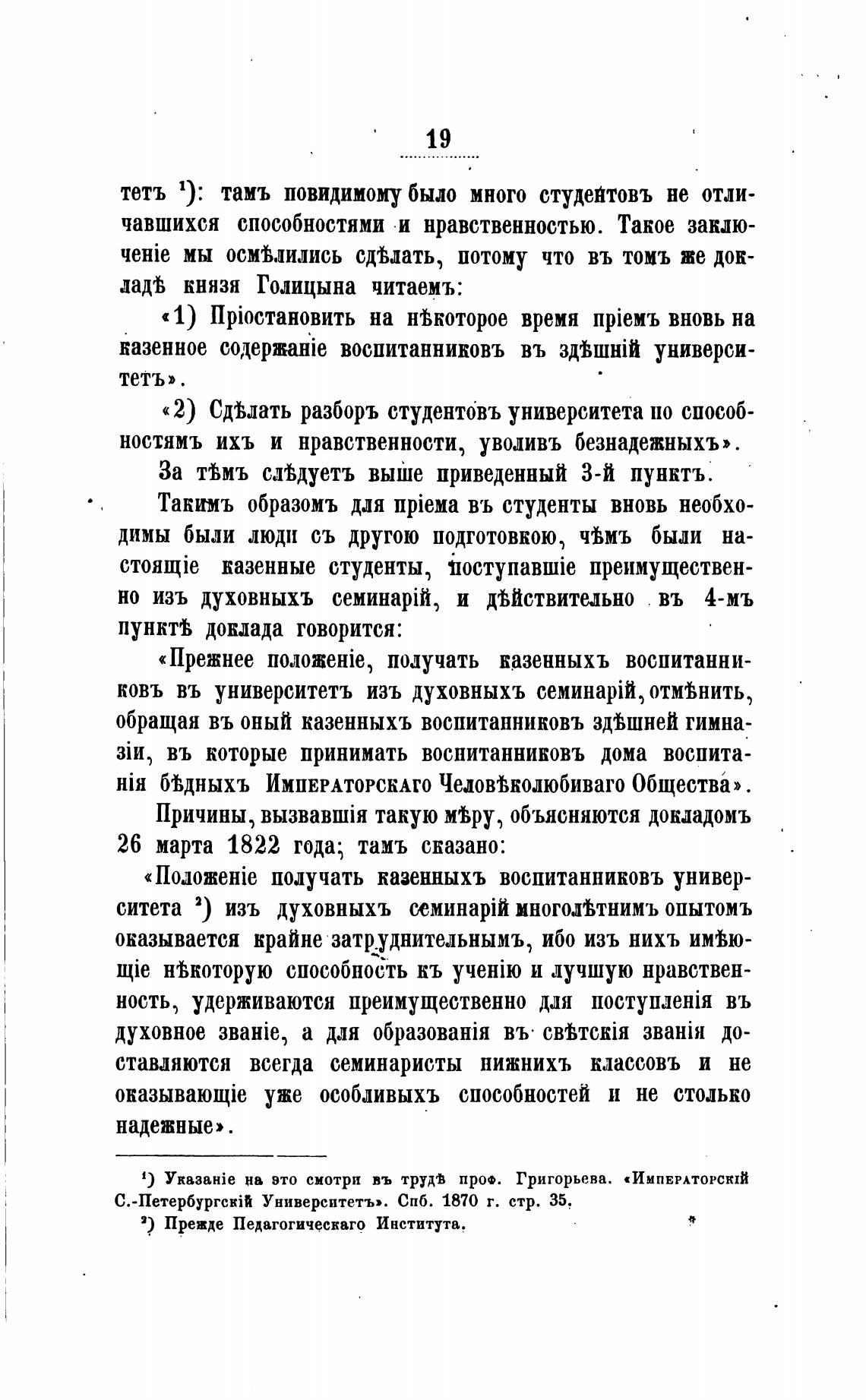 19

тетъ $^1$): тамъ повидимому было много студентовъ не отличавшихся способностями и нравственностью. Такое заключеніе мы осмѣлились сдѣлать, потому что въ томъ же докладѣ князя Голицына читаемъ:

«1) Пріостановить на нѣкоторое время пріемъ вновь на казенное содержаніе воспитанниковъ въ здѣшній университетъ».

«2) Сдѣлать разборъ студентовъ университета по способностямъ ихъ и нравственности, уволивъ безнадежныхъ».

За тѣмъ слѣдуетъ выше приведенный 3-й пунктъ.

Такимъ образомъ для пріема въ студенты вновь необходимы были люди съ другою подготовкою, чѣмъ были настоящіе казенные студенты, поступавшіе преимущественно изъ духовныхъ семинарій, и дѣйствительно въ 4-мъ пунктѣ доклада говорится:

«Прежнее положеніе, получать казенныхъ воспитанниковъ въ университетъ изъ духовныхъ семинарій, отмѣнить, обращая въ оный казенныхъ воспитанниковъ здѣшней гимназіи, въ которые принимать воспитанниковъ дома воспитанія бѣдныхъ Императорскаго Человѣколюбиваго Общества».

Причины, вызвавшія такую мѣру, объясняются докладомъ 26 марта 1822 года; тамъ сказано:

«Положеніе получать казенныхъ воспитанниковъ университета $^2$) изъ духовныхъ семинарій многолѣтнимъ опытомъ оказывается крайне затруднительнымъ, ибо изъ нихъ имѣющіе нѣкоторую способность къ ученію и лучшую нравственность, удерживаются преимущественно для поступленія въ духовное званіе, а для образованія въ свѣтскія званія доставляются всегда семинаристы нижнихъ классовъ и не оказывающіе уже особливыхъ способностей и не столько надежные».

$^1$) Указаніе на это смотри въ трудѣ проф. Григорьева. «Императорскій С.-Петербургскій Университетъ». Спб. 1870 г. стр. 35.
$^2$) Прежде Педагогическаго Института.